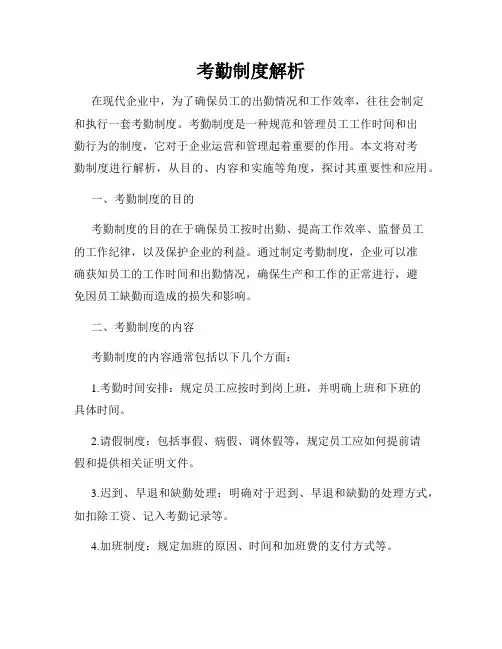 考勤制度解析

在现代企业中，为了确保员工的出勤情况和工作效率，往往会制定和执行一套考勤制度。考勤制度是一种规范和管理员工工作时间和出勤行为的制度，它对于企业运营和管理起着重要的作用。本文将对考勤制度进行解析，从目的、内容和实施等角度，探讨其重要性和应用。

一、考勤制度的目的

考勤制度的目的在于确保员工按时出勤、提高工作效率、监督员工的工作纪律，以及保护企业的利益。通过制定考勤制度，企业可以准确获知员工的工作时间和出勤情况，确保生产和工作的正常进行，避免因员工缺勤而造成的损失和影响。

二、考勤制度的内容

考勤制度的内容通常包括以下几个方面：

1.考勤时间安排：规定员工应按时到岗上班，并明确上班和下班的具体时间。

2.请假制度：包括事假、病假、调休假等，规定员工应如何提前请假和提供相关证明文件。

3.迟到、早退和缺勤处理：明确对于迟到、早退和缺勤的处理方式，如扣除工资、记入考勤记录等。

4.加班制度：规定加班的原因、时间和加班费的支付方式等。